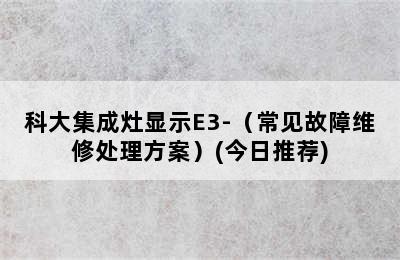 科大集成灶显示E3-（常见故障维修处理方案）(今日推荐)